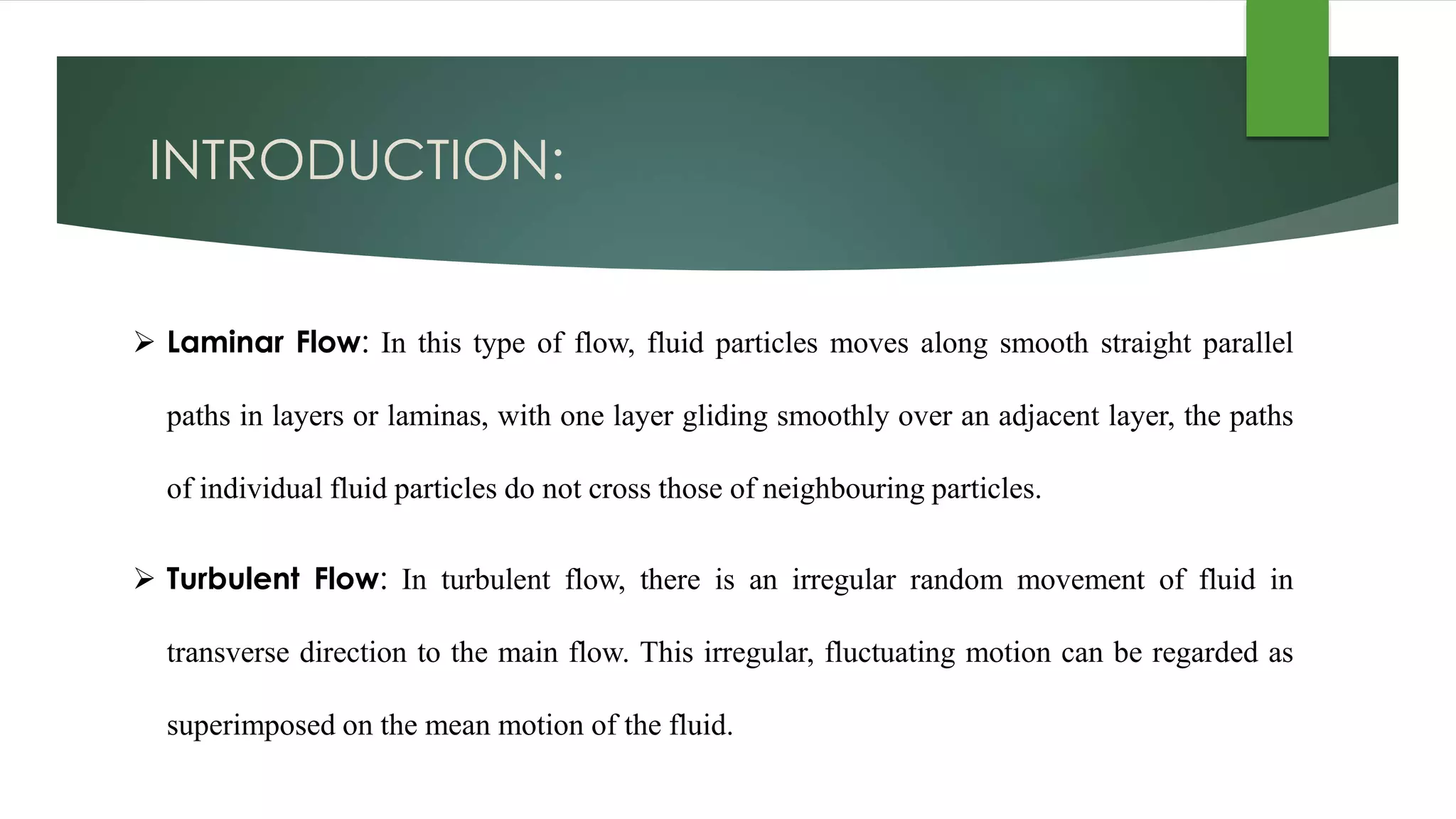 INTRODUCTION:

➢ Laminar Flow: In this type of flow, fluid particles moves along smooth straight parallel paths in layers or laminas, with one layer gliding smoothly over an adjacent layer, the paths of individual fluid particles do not cross those of neighbouring particles.

➢ Turbulent Flow: In turbulent flow, there is an irregular random movement of fluid in transverse direction to the main flow. This irregular, fluctuating motion can be regarded as superimposed on the mean motion of the fluid.